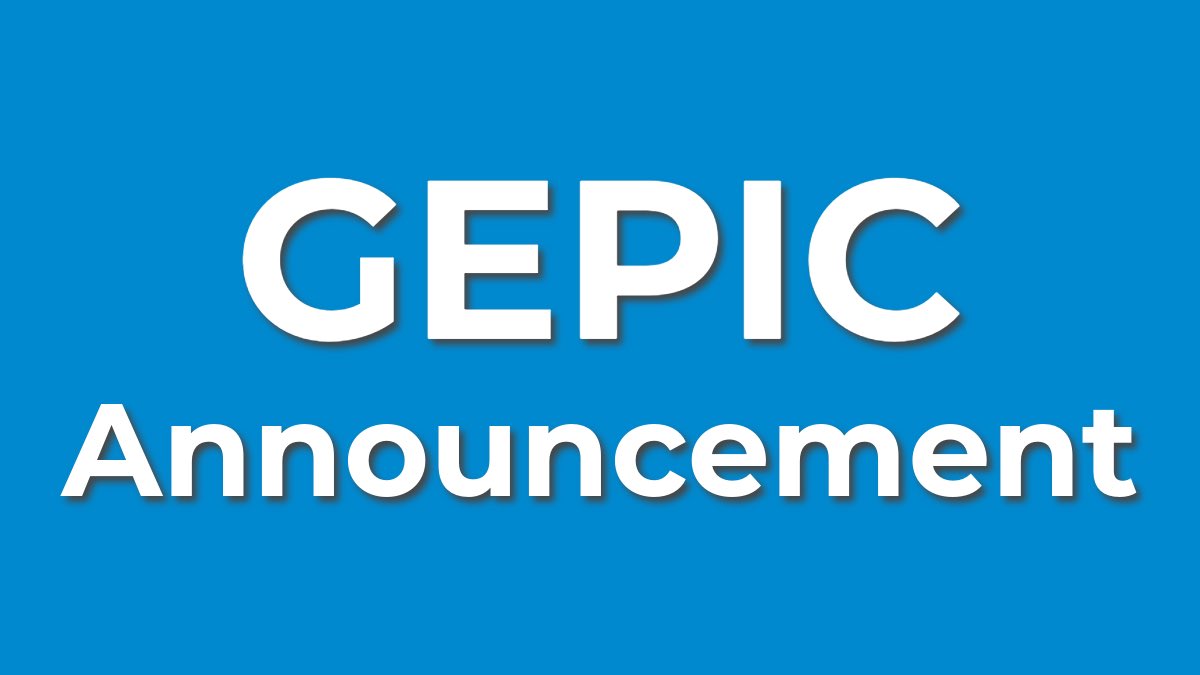 GEPIC
Announcement